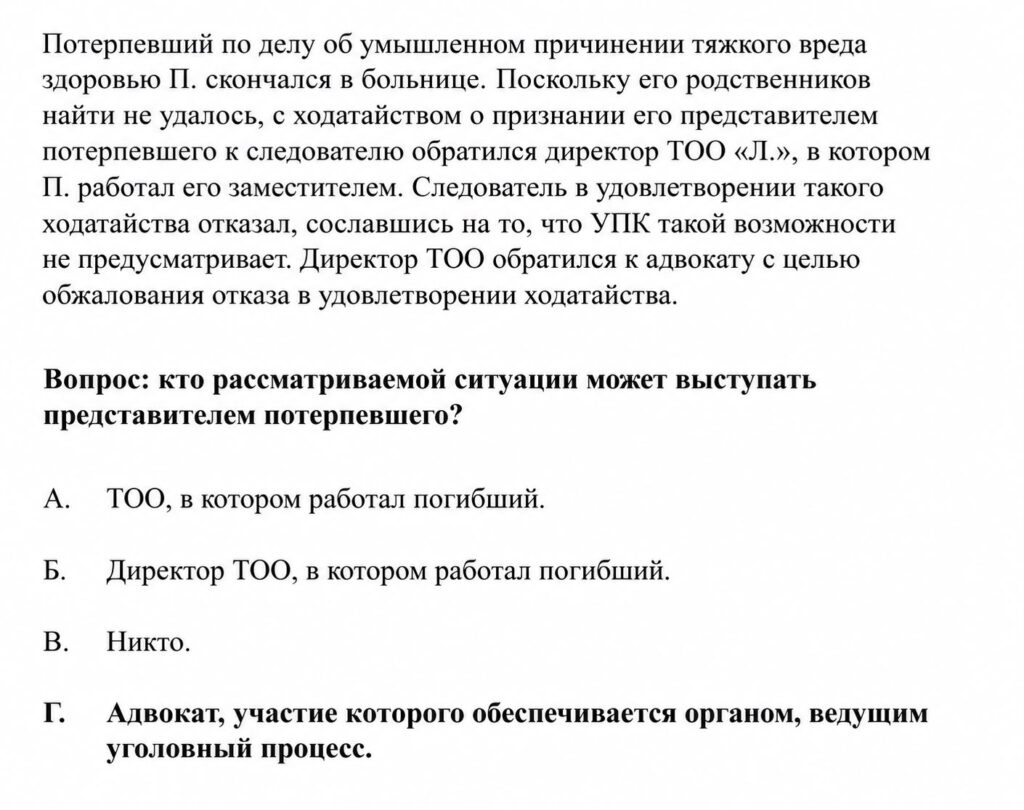 Потерпевший по делу об умышленном причинении тяжкого вреда здоровью П. скончался в больнице. Поскольку его родственников найти не удалось, с ходатайством о признании его представителем потерпевшего к следователю обратился директор ТОО «Л.», в котором П. работал его заместителем. Следователь в удовлетворении такого ходатайства отказал, сославшись на то, что УПК такой возможности не предусматривает. Директор ТОО обратился к адвокату с целью обжалования отказа в удовлетворении ходатайства.

Вопрос: кто рассматриваемой ситуации может выступать представителем потерпевшего?

А. ТОО, в котором работал погибший.

Б. Директор ТОО, в котором работал погибший.

В. Никто.

Г. Адвокат, участие которого обеспечивается органом, ведущим уголовный процесс.